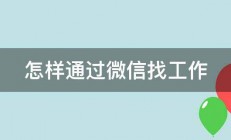 怎样通过微信找工作